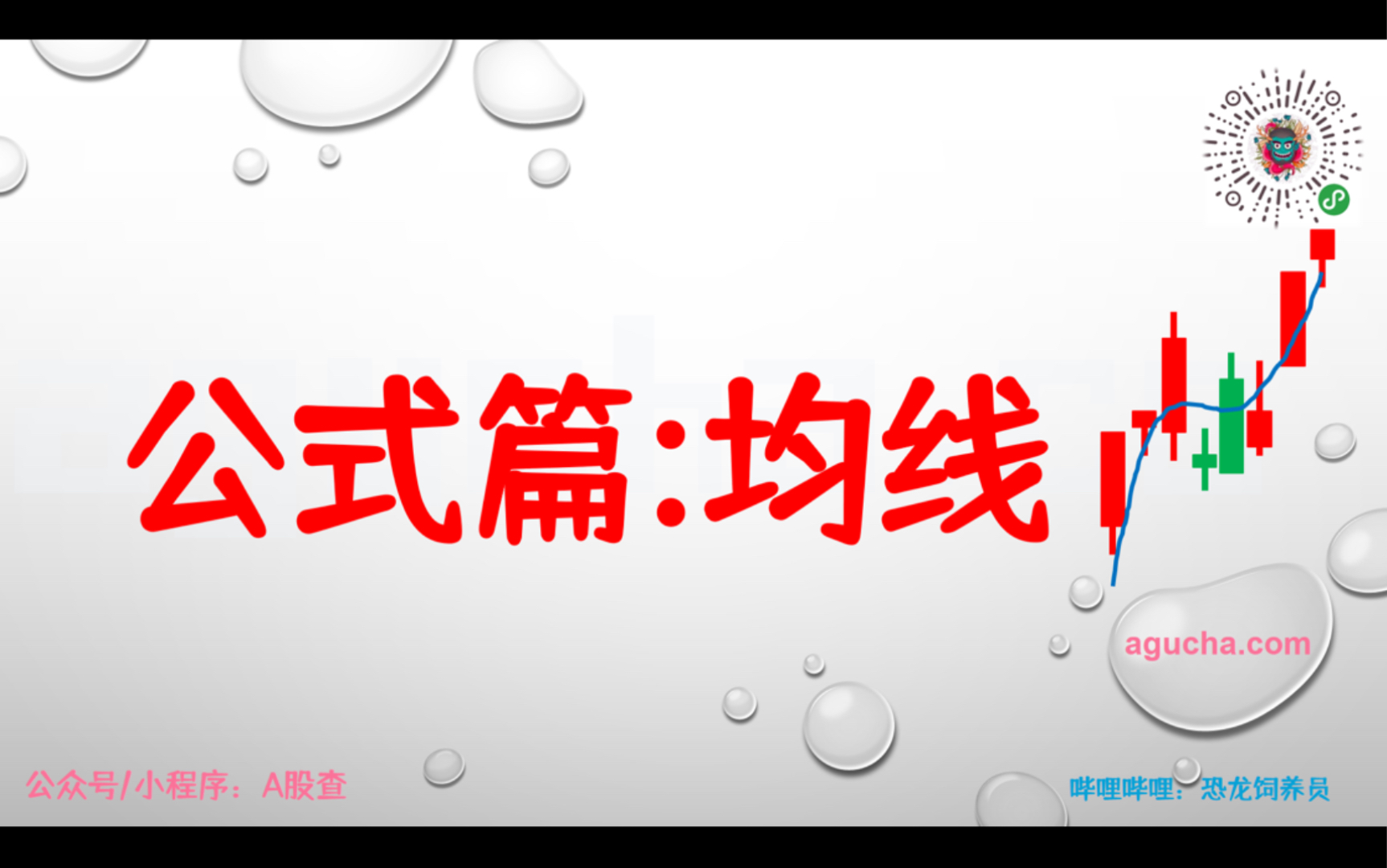 公式篇:均线

agucha.com

公众号/小程序：A股查

哔哩哔哩：恐龙饲养员